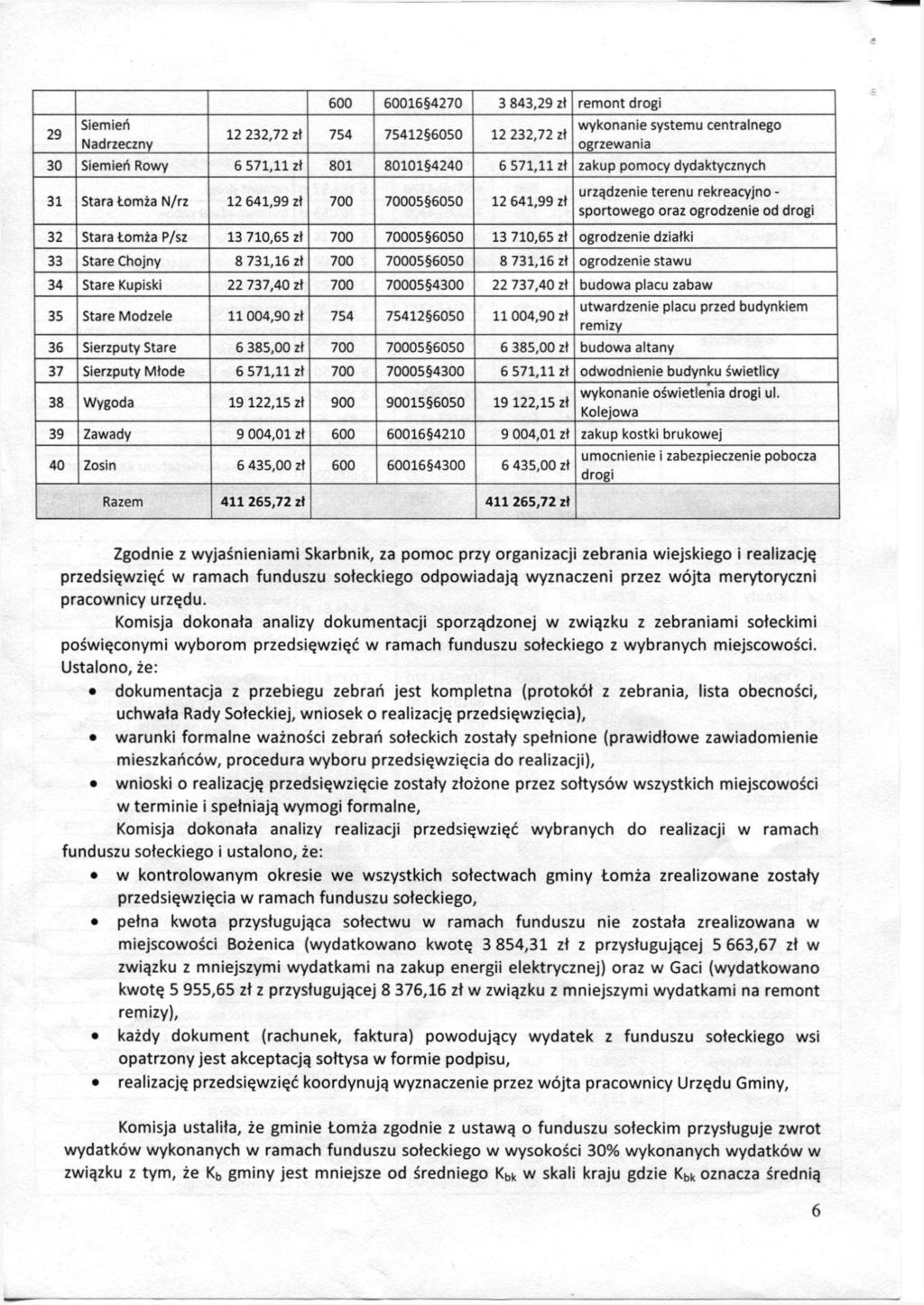 |  |  |  | 600 | 60016§4270 | 3 843,29 zł | remont drogi |
|---|---|---|---|---|---|---|
| 29 | Siemień Nadrzeczny | 12 232,72 zł | 754 | 75412§6050 | 12 232,72 zł | wykonanie systemu centralnego ogrzewania |
| 30 | Siemień Rowy | 6 571,11 zł | 801 | 80101§4240 | 6 571,11 zł | zakup pomocy dydaktycznych |
| 31 | Stara Łomża N/rz | 12 641,99 zł | 700 | 70005§6050 | 12 641,99 zł | urządzenie terenu rekreacyjno - sportowego oraz ogrodzenie od drogi |
| 32 | Stara Łomża P/sz | 13 710,65 zł | 700 | 70005§6050 | 13 710,65 zł | ogrodzenie działki |
| 33 | Stare Chojny | 8 731,16 zł | 700 | 70005§6050 | 8 731,16 zł | ogrodzenie stawu |
| 34 | Stare Kupiski | 22 737,40 zł | 700 | 70005§4300 | 22 737,40 zł | budowa placu zabaw |
| 35 | Stare Modzele | 11 004,90 zł | 754 | 75412§6050 | 11 004,90 zł | utwardzenie placu przed budynkiem remizy |
| 36 | Sierzputy Stare | 6 385,00 zł | 700 | 70005§6050 | 6 385,00 zł | budowa altany |
| 37 | Sierzputy Młode | 6 571,11 zł | 700 | 70005§4300 | 6 571,11 zł | odwodnienie budynku świetlicy |
| 38 | Wygoda | 19 122,15 zł | 900 | 90015§6050 | 19 122,15 zł | wykonanie oświetlenia drogi ul. Kolejowa |
| 39 | Zawady | 9 004,01 zł | 600 | 60016§4210 | 9 004,01 zł | zakup kostki brukowej |
| 40 | Zosin | 6 435,00 zł | 600 | 60016§4300 | 6 435,00 zł | umocnienie i zabezpieczenie pobocza drogi |
|  | Razem | 411 265,72 zł |  |  | 411 265,72 zł |  |

Zgodnie z wyjaśnieniami Skarbnik, za pomoc przy organizacji zebrania wiejskiego i realizację przedsięwzięć w ramach funduszu sołeckiego odpowiadają wyznaczeni przez wójta merytoryczni pracownicy urzędu.

Komisja dokonała analizy dokumentacji sporządzonej w związku z zebraniami sołeckimi poświęconymi wyborom przedsięwzięć w ramach funduszu sołeckiego z wybranych miejscowości. Ustalono, że:

• dokumentacja z przebiegu zebrań jest kompletna (protokół z zebrania, lista obecności, uchwała Rady Sołeckiej, wniosek o realizację przedsięwzięcia),
• warunki formalne ważności zebrań sołeckich zostały spełnione (prawidłowe zawiadomienie mieszkańców, procedura wyboru przedsięwzięcia do realizacji),
• wnioski o realizację przedsięwzięcie zostały złożone przez sołtysów wszystkich miejscowości w terminie i spełniają wymogi formalne,

Komisja dokonała analizy realizacji przedsięwzięć wybranych do realizacji w ramach funduszu sołeckiego i ustalono, że:

• w kontrolowanym okresie we wszystkich sołectwach gminy Łomża zrealizowane zostały przedsięwzięcia w ramach funduszu sołeckiego,
• pełna kwota przysługująca sołectwu w ramach funduszu nie została zrealizowana w miejscowości Bożenica (wydatkowano kwotę 3 854,31 zł z przysługującej 5 663,67 zł w związku z mniejszymi wydatkami na zakup energii elektrycznej) oraz w Gaci (wydatkowano kwotę 5 955,65 zł z przysługującej 8 376,16 zł w związku z mniejszymi wydatkami na remont remizy),
• każdy dokument (rachunek, faktura) powodujący wydatek z funduszu sołeckiego wsi opatrzony jest akceptacją sołtysa w formie podpisu,
• realizację przedsięwzięć koordynują wyznaczenie przez wójta pracownicy Urzędu Gminy,

Komisja ustaliła, że gminie Łomża zgodnie z ustawą o funduszu sołeckim przysługuje zwrot wydatków wykonanych w ramach funduszu sołeckiego w wysokości 30% wykonanych wydatków w związku z tym, że $K_b$ gminy jest mniejsze od średniego $K_{bk}$ w skali kraju gdzie $K_{bk}$ oznacza średnią

6